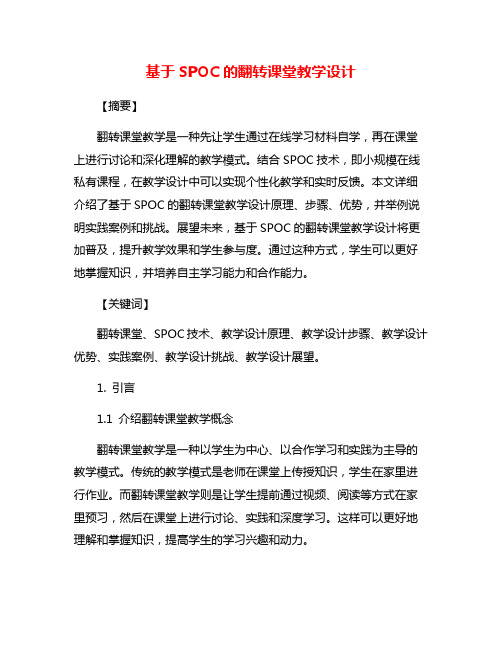 基于 SPOC 的翻转课堂教学设计

【摘要】

翻转课堂教学是一种先让学生通过在线学习材料自学，再在课堂上进行讨论和深化理解的教学模式。结合 SPOC 技术，即小规模在线私有课程，在教学设计中可以实现个性化教学和实时反馈。本文详细介绍了基于 SPOC 的翻转课堂教学设计原理、步骤、优势，并举例说明实践案例和挑战。展望未来，基于 SPOC 的翻转课堂教学设计将更加普及，提升教学效果和学生参与度。通过这种方式，学生可以更好地掌握知识，并培养自主学习能力和合作能力。

【关键词】

翻转课堂、SPOC 技术、教学设计原理、教学设计步骤、教学设计优势、实践案例、教学设计挑战、教学设计展望。

1. 引言

1.1 介绍翻转课堂教学概念

翻转课堂教学是一种以学生为中心、以合作学习和实践为主导的教学模式。传统的教学模式是老师在课堂上传授知识，学生在家里进行作业。而翻转课堂教学则是让学生提前通过视频、阅读等方式在家里预习，然后在课堂上进行讨论、实践和深度学习。这样可以更好地理解和掌握知识，提高学生的学习兴趣和动力。